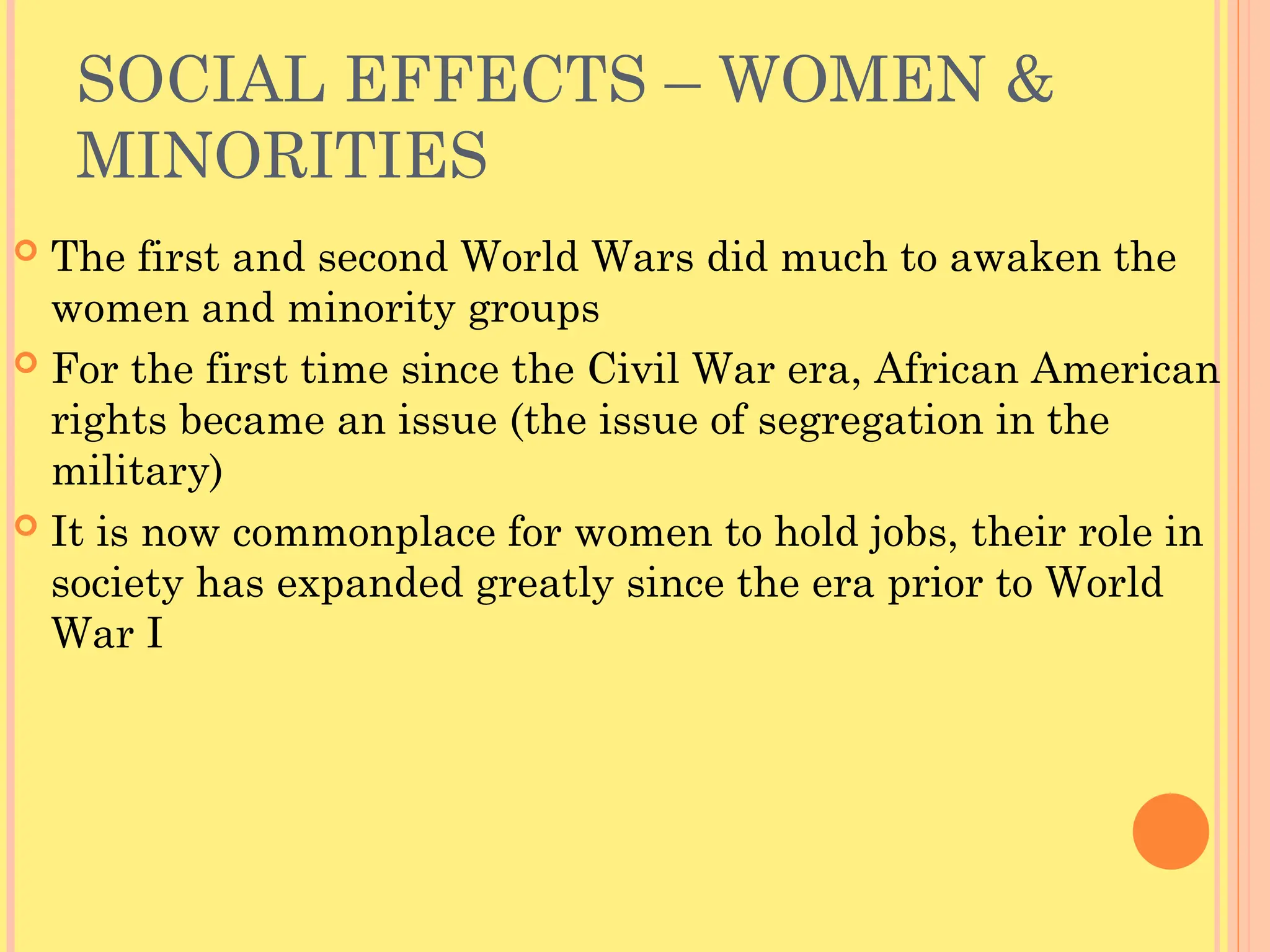 SOCIAL EFFECTS – WOMEN & MINORITIES

The first and second World Wars did much to awaken the women and minority groups

For the first time since the Civil War era, African American rights became an issue (the issue of segregation in the military)

It is now commonplace for women to hold jobs, their role in society has expanded greatly since the era prior to World War I